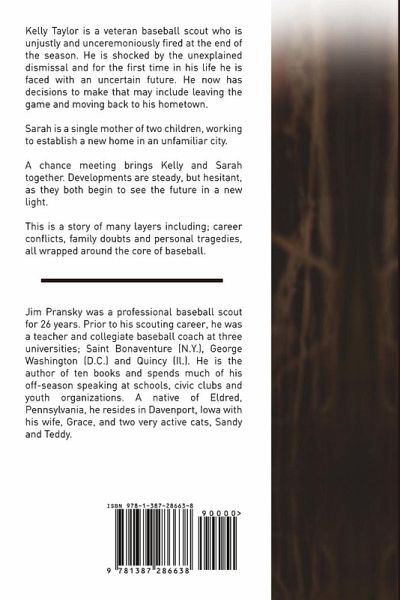 Kelly Taylor is a veteran baseball scout who is unjustly and unceremoniously fired at the end of the season. He is shocked by the unexplained dismissal and for the first time in his life he is faced with an uncertain future. He now has decisions to make that may include leaving the game and moving back to his hometown.

Sarah is a single mother of two children, working to establish a new home in an unfamiliar city.

A chance meeting brings Kelly and Sarah together. Developments are steady, but hesitant, as they both begin to see the future in a new light.

This is a story of many layers including; career conflicts, family doubts and personal tragedies, all wrapped around the core of baseball.

Jim Pransky was a professional baseball scout for 26 years. Prior to his scouting career, he was a teacher and collegiate baseball coach at three universities; Saint Bonaventure (N.Y.), George Washington (D.C.) and Quincy (Il.). He is the author of ten books and spends much of his off-season speaking at schools, civic clubs and youth organizations. A native of Eldred, Pennsylvania, he resides in Davenport, Iowa with his wife, Grace, and two very active cats, Sandy and Teddy.

ISBN 978-1-387-28663-8

90000>

9 781387 286638